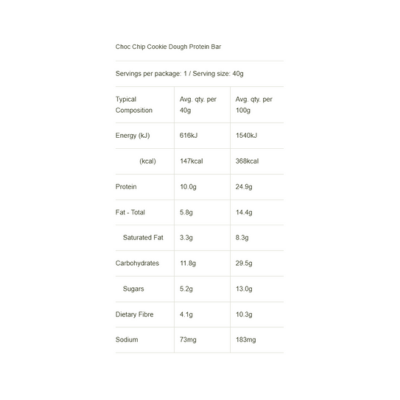 Choc Chip Cookie Dough Protein Bar

Servings per package: 1 / Serving size: 40g

| Typical Composition | Avg. qty. per 40g | Avg. qty. per 100g |
|---|---|---|
| Energy (kJ) | 616kJ | 1540kJ |
| (kcal) | 147kcal | 368kcal |
| Protein | 10.0g | 24.9g |
| Fat - Total | 5.8g | 14.4g |
| Saturated Fat | 3.3g | 8.3g |
| Carbohydrates | 11.8g | 29.5g |
| Sugars | 5.2g | 13.0g |
| Dietary Fibre | 4.1g | 10.3g |
| Sodium | 73mg | 183mg |